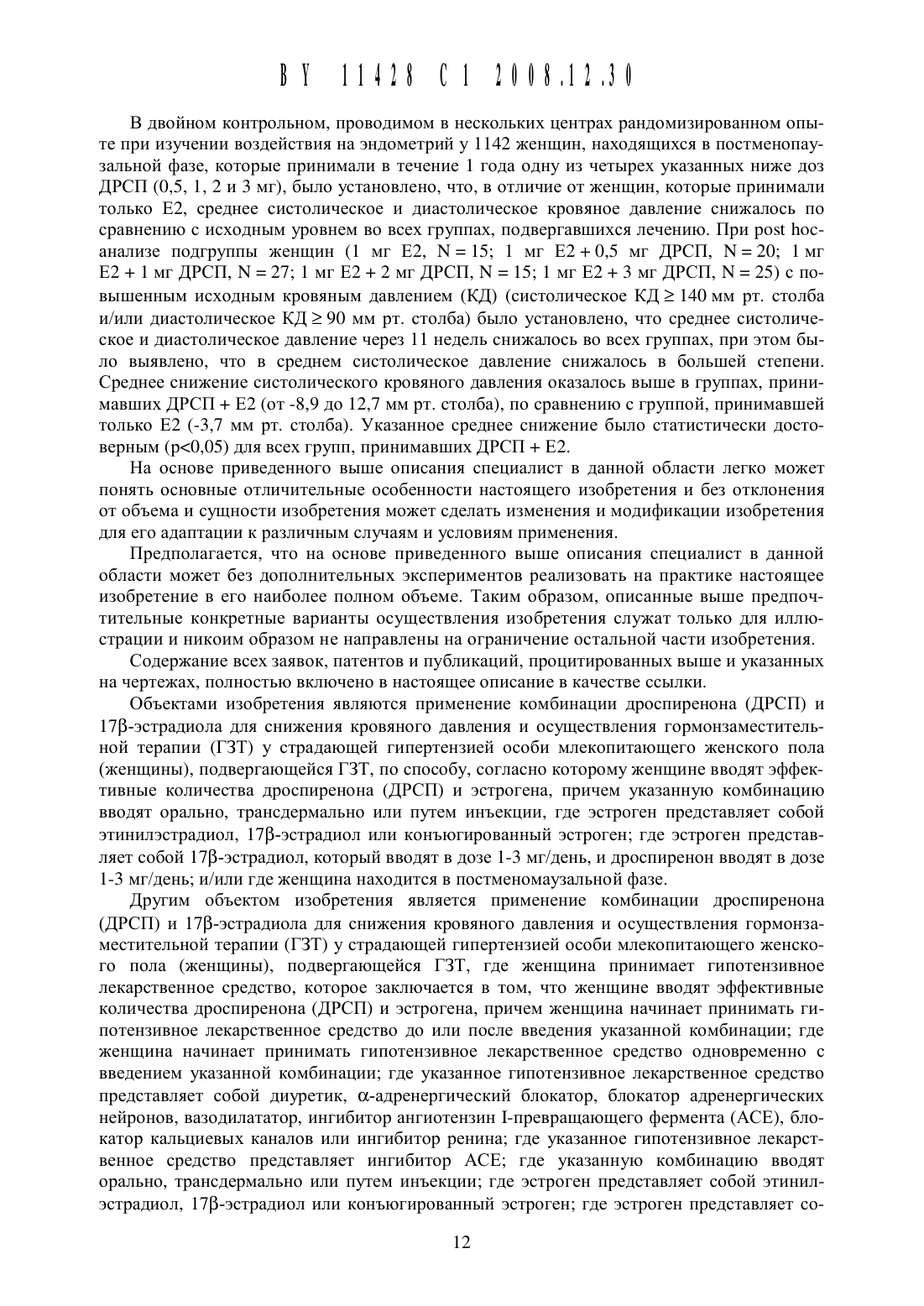 BY 11428 C1 2008.12.30

В двойном контрольном, проводимом в нескольких центрах рандомизированном опыте при изучении воздействия на эндометрий у 1142 женщин, находящихся в постменопаузальной фазе, которые принимали в течение 1 года одну из четырех указанных ниже доз ДРСП (0,5, 1, 2 и 3 мг), было установлено, что, в отличие от женщин, которые принимали только Е2, среднее систолическое и диастолическое кровяное давление снижалось по сравнению с исходным уровнем во всех группах, подвергавшихся лечению. При post hoc-анализе подгруппы женщин (1 мг Е2, N = 15; 1 мг Е2 + 0,5 мг ДРСП, N = 20; 1 мг Е2 + 1 мг ДРСП, N = 27; 1 мг Е2 + 2 мг ДРСП, N = 15; 1 мг Е2 + 3 мг ДРСП, N = 25) с повышенным исходным кровяным давлением (КД) (систолическое КД ≥ 140 мм рт. столба и/или диастолическое КД ≥ 90 мм рт. столба) было установлено, что среднее систолическое и диастолическое давление через 11 недель снижалось во всех группах, при этом было выявлено, что в среднем систолическое давление снижалось в большей степени. Среднее снижение систолического кровяного давления оказалось выше в группах, принимавших ДРСП + Е2 (от -8,9 до 12,7 мм рт. столба), по сравнению с группой, принимавшей только Е2 (-3,7 мм рт. столба). Указанное среднее снижение было статистически достоверным (p<0,05) для всех групп, принимавших ДРСП + Е2.

На основе приведенного выше описания специалист в данной области легко может понять основные отличительные особенности настоящего изобретения и без отклонения от объема и сущности изобретения может сделать изменения и модификации изобретения для его адаптации к различным случаям и условиям применения.

Предполагается, что на основе приведенного выше описания специалист в данной области может без дополнительных экспериментов реализовать на практике настоящее изобретение в его наиболее полном объеме. Таким образом, описанные выше предпочтительные конкретные варианты осуществления изобретения служат только для иллюстрации и никоим образом не направлены на ограничение остальной части изобретения.

Содержание всех заявок, патентов и публикаций, процитированных выше и указанных на чертежах, полностью включено в настоящее описание в качестве ссылки.

Объектами изобретения являются применение комбинации дроспиренона (ДРСП) и 17β-эстрадиола для снижения кровяного давления и осуществления гормонзаместительной терапии (ГЗТ) у страдающей гипертензией особи млекопитающего женского пола (женщины), подвергающейся ГЗТ, по способу, согласно которому женщине вводят эффективные количества дроспиренона (ДРСП) и эстрогена, причем указанную комбинацию вводят орально, трансдермально или путем инъекции, где эстроген представляет собой этинилэстрадиол, 17β-эстрадиол или конъюгированный эстроген; где эстроген представляет собой 17β-эстрадиол, который вводят в дозе 1-3 мг/день, и дроспиренон вводят в дозе 1-3 мг/день; и/или где женщина находится в постменомаузальной фазе.

Другим объектом изобретения является применение комбинации дроспиренона (ДРСП) и 17β-эстрадиола для снижения кровяного давления и осуществления гормонзаместительной терапии (ГЗТ) у страдающей гипертензией особи млекопитающего женского пола (женщины), подвергающейся ГЗТ, где женщина принимает гипотензивное лекарственное средство, которое заключается в том, что женщине вводят эффективные количества дроспиренона (ДРСП) и эстрогена, причем женщина начинает принимать гипотензивное лекарственное средство до или после введения указанной комбинации; где женщина начинает принимать гипотензивное лекарственное средство одновременно с введением указанной комбинации; где указанное гипотензивное лекарственное средство представляет собой диуретик, α-адренергический блокатор, блокатор адренергических нейронов, вазодилататор, ингибитор ангиотензин I-превращающего фермента (АСЕ), блокатор кальциевых каналов или ингибитор ренина; где указанное гипотензивное лекарственное средство представляет ингибитор АСЕ; где указанную комбинацию вводят орально, трансдермально или путем инъекции; где эстроген представляет собой этинилэстрадиол, 17β-эстрадиол или конъюгированный эстроген; где эстроген представляет со-

12